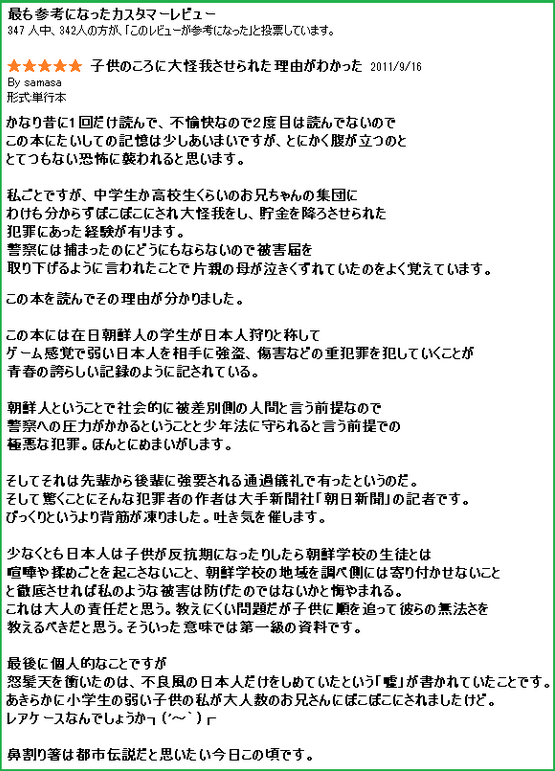 最も参考になったカスタマーレビュー
347 人中、342人の方が、「このレビューが参考になった」と投票しています。

★★★★★ 子供のころに大怪我させられた理由がわかった 2011/9/16
By samasa
形式:単行本

かなり昔に1回だけ読んで、不愉快なので2度目は読んでないので
この本にたいしての記憶は少しあいまいですが、とにかく腹が立つのと
とてつもない恐怖に襲われると思います。

私ごとですが、中学生か高校生くらいのお兄ちゃんの集団に
わけも分からずぼこぼこにされ大怪我をし、貯金を降ろさせられた
犯罪にあった経験が有ります。
警察には捕まったのにどうにもならないので被害届を
取り下げるように言われたことで片親の母が泣きくずれていたのをよく覚えています。

この本を読んでその理由が分かりました。

この本には在日朝鮮人の学生が日本人狩りと称して
ゲーム感覚で弱い日本人を相手に強盗、傷害などの重犯罪を犯していくことが
青春の誇らしい記録のように記されている。

朝鮮人ということで社会的に被差別側の人間と言う前提なので
警察への圧力がかかるということと少年法に守られると言う前提での
極悪な犯罪。ほんとにめまいがします。

そしてそれは先輩から後輩に強要される通過儀礼で有ったというのだ。
そして驚くことにそんな犯罪者の作者は大手新聞社「朝日新聞」の記者です。
びっくりというより背筋が凍りました。吐き気を催します。

少なくとも日本人は子供が反抗期になったりしたら朝鮮学校の生徒とは
喧嘩や揉めごとを起こさないこと、朝鮮学校の地域を調べ側には寄り付かせないこと
と徹底させれば私のような被害は防げたのではないかと悔やまれる。
これは大人の責任だと思う。教えにくい問題だが子供に順を追って彼らの無法さを
教えるべきだと思う。そういった意味では第一級の資料です。

最後に個人的なことですが
怒髪天を衝いたのは、不良風の日本人だけをしめていたという「嘘」が書かれていたことです。
あきらかに小学生の弱い子供の私が大人数のお兄さんにぼこぼこにされましたけど。
レアケースなんでしょうか┐(´～`)┌

鼻割り箸は都市伝説だと思いたい今日この頃です。